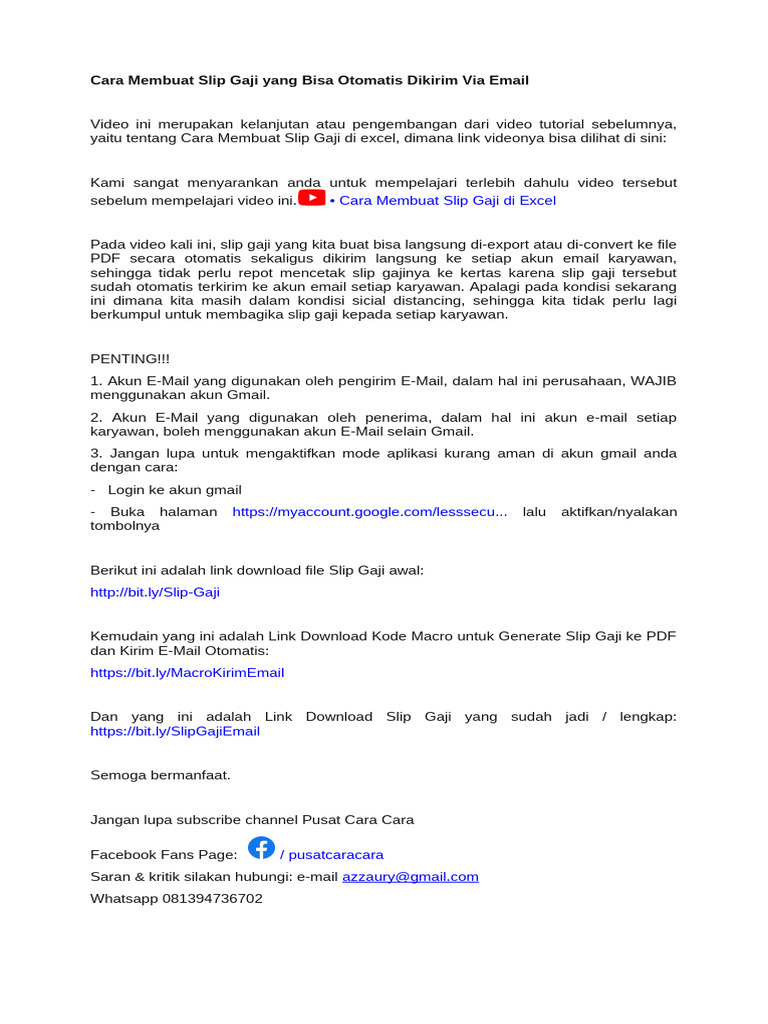 Cara Membuat Slip Gaji yang Bisa Otomatis Dikirim Via Email

Video ini merupakan kelanjutan atau pengembangan dari video tutorial sebelumnya, yaitu tentang Cara Membuat Slip Gaji di excel, dimana link videonya bisa dilihat di sini:

Kami sangat menyarankan anda untuk mempelajari terlebih dahulu video tersebut sebelum mempelajari video ini. • Cara Membuat Slip Gaji di Excel

Pada video kali ini, slip gaji yang kita buat bisa langsung di-export atau di-convert ke file PDF secara otomatis sekaligus dikirim langsung ke setiap akun email karyawan, sehingga tidak perlu repot mencetak slip gajinya ke kertas karena slip gaji tersebut sudah otomatis terkirim ke akun email setiap karyawan. Apalagi pada kondisi sekarang ini dimana kita masih dalam kondisi sicial distancing, sehingga kita tidak perlu lagi berkumpul untuk membagika slip gaji kepada setiap karyawan.

PENTING!!!

1. Akun E-Mail yang digunakan oleh pengirim E-Mail, dalam hal ini perusahaan, WAJIB menggunakan akun Gmail.

2. Akun E-Mail yang digunakan oleh penerima, dalam hal ini akun e-mail setiap karyawan, boleh menggunakan akun E-Mail selain Gmail.

3. Jangan lupa untuk mengaktifkan mode aplikasi kurang aman di akun gmail anda dengan cara:

- Login ke akun gmail

- Buka halaman https://myaccount.google.com/lesssecu... lalu aktifkan/nyalakan tombolnya

Berikut ini adalah link download file Slip Gaji awal:

http://bit.ly/Slip-Gaji

Kemudain yang ini adalah Link Download Kode Macro untuk Generate Slip Gaji ke PDF dan Kirim E-Mail Otomatis:

https://bit.ly/MacroKirimEmail

Dan yang ini adalah Link Download Slip Gaji yang sudah jadi / lengkap: https://bit.ly/SlipGajiEmail

Semoga bermanfaat.

Jangan lupa subscribe channel Pusat Cara Cara

Facebook Fans Page: / pusatcaracara

Saran & kritik silakan hubungi: e-mail azzaury@gmail.com

Whatsapp 081394736702